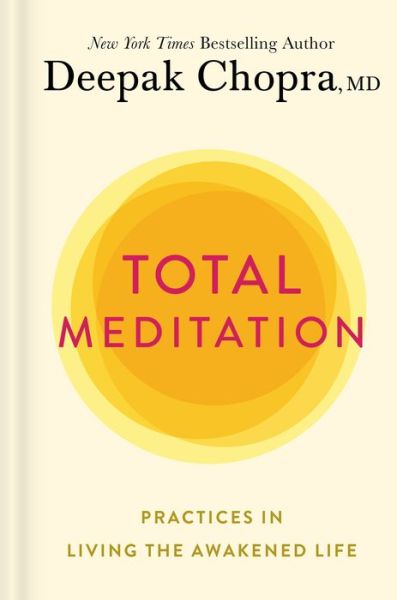 New York Times Bestselling Author
Deepak Chopra, MD

TOTAL
MEDITATION

PRACTICES IN
LIVING THE AWAKENED LIFE